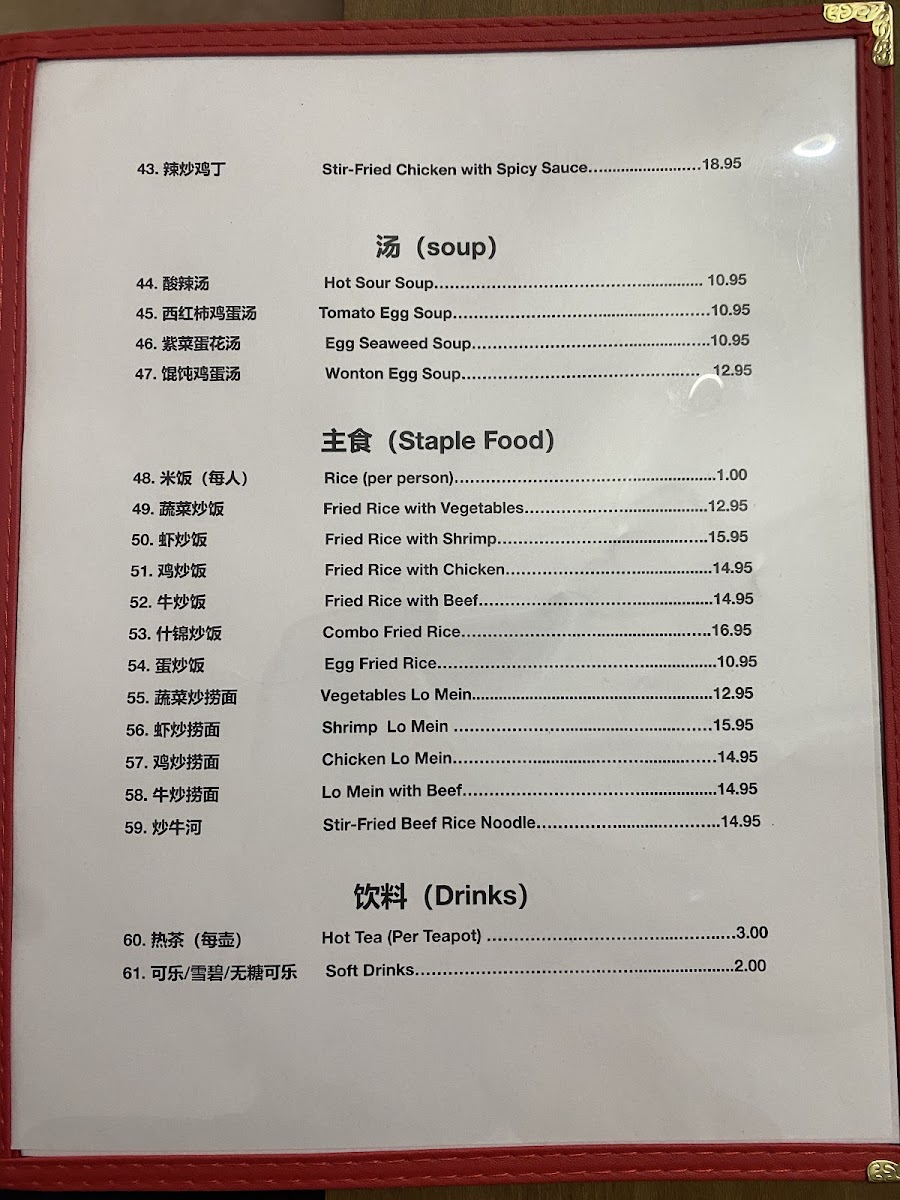 43.辣炒鸡丁 Stir-Fried Chicken with Spicy Sauce 18.95

汤（soup）

44.酸辣汤 Hot Sour Soup 10.95
45.西红柿鸡蛋汤 Tomato Egg Soup 10.95
46.紫菜蛋花汤 Egg Seaweed Soup 10.95
47.馄饨鸡蛋汤 Wonton Egg Soup 12.95

主食（Staple Food）

48.米饭（每人） Rice (per person) 1.00
49.蔬菜炒饭 Fried Rice with Vegetables 12.95
50.虾炒饭 Fried Rice with Shrimp 15.95
51.鸡炒饭 Fried Rice with Chicken 14.95
52.牛炒饭 Fried Rice with Beef 14.95
53.什锦炒饭 Combo Fried Rice 16.95
54.蛋炒饭 Egg Fried Rice 10.95
55.蔬菜炒捞面 Vegetables Lo Mein 12.95
56.虾炒捞面 Shrimp Lo Mein 15.95
57.鸡炒捞面 Chicken Lo Mein 14.95
58.牛炒捞面 Lo Mein with Beef 14.95
59.炒牛河 Stir-Fried Beef Rice Noodle 14.95

饮料（Drinks）

60.热茶（每壶） Hot Tea (Per Teapot) 3.00
61.可乐/雪碧/无糖可乐 Soft Drinks 2.00